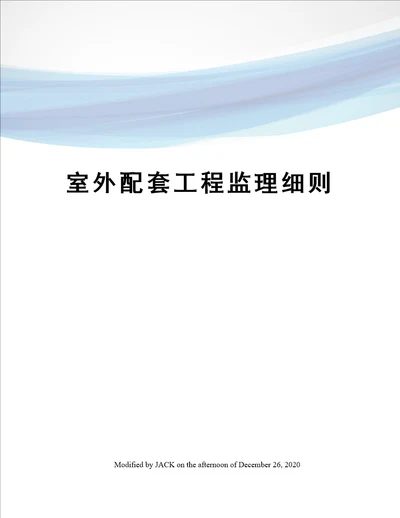 室外配套工程监理细则

Modified by JACK on the afternoon of December 26, 2020